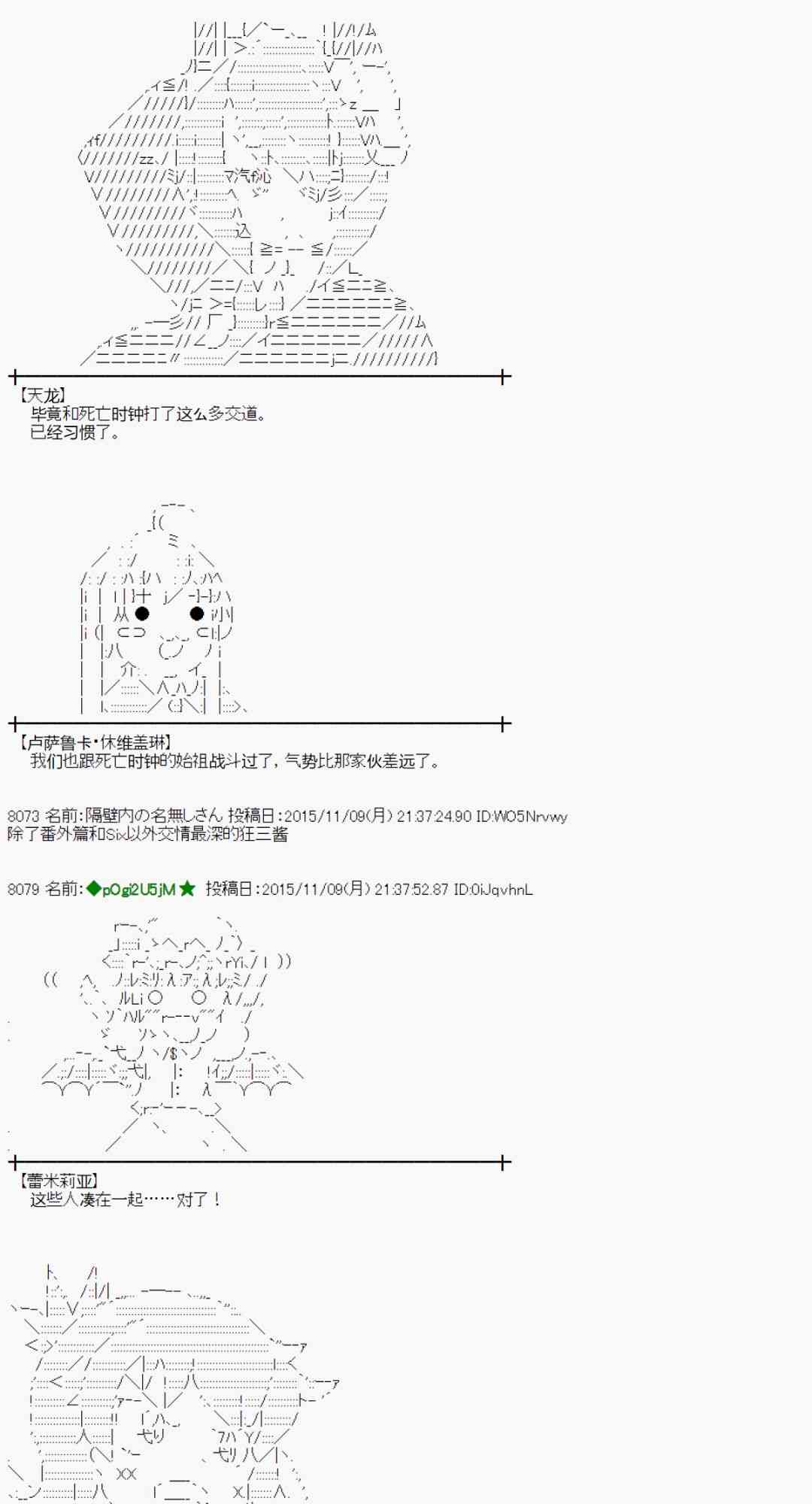 【天龙】
毕竟和死亡时钟打了这么多交道。
已经习惯了。

【卢萨鲁卡·休维盖琳】
我们也跟死亡时钟的始祖战斗过了，气势比那家伙差远了。

8073 名前:隔壁内の名無しさん 投稿日:2015/11/09(月) 21:37:24.90 ID:WO5Nrvwy
除了番外篇和Six以外交情最深的狂三酱

8079 名前:◆pOgi2U5jM★ 投稿日:2015/11/09(月) 21:37:52.87 ID:0iJqvhnL

【蕾米莉亚】
这些人凑在一起……对了！